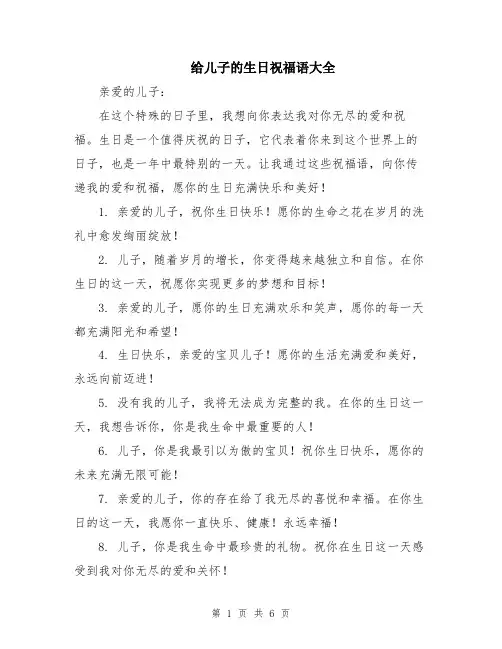 给儿子的生日祝福语大全

亲爱的儿子：

在这个特殊的日子里，我想向你表达我对你无尽的爱和祝福。生日是一个值得庆祝的日子，它代表着你来到这个世界上的日子，也是一年中最特别的一天。让我通过这些祝福语，向你传递我的爱和祝福，愿你的生日充满快乐和美好！

1. 亲爱的儿子，祝你生日快乐！愿你的生命之花在岁月的洗礼中愈发绚丽绽放！

2. 儿子，随着岁月的增长，你变得越来越独立和自信。在你生日的这一天，祝愿你实现更多的梦想和目标！

3. 亲爱的儿子，愿你的生日充满欢乐和笑声，愿你的每一天都充满阳光和希望！

4. 生日快乐，亲爱的宝贝儿子！愿你的生活充满爱和美好，永远向前迈进！

5. 没有我的儿子，我将无法成为完整的我。在你的生日这一天，我想告诉你，你是我生命中最重要的人！

6. 儿子，你是我最引以为傲的宝贝！祝你生日快乐，愿你的未来充满无限可能！

7. 亲爱的儿子，你的存在给了我无尽的喜悦和幸福。在你生日的这一天，我愿你一直快乐、健康！永远幸福！

8. 儿子，你是我生命中最珍贵的礼物。祝你在生日这一天感受到我对你无尽的爱和关怀！

第 1 页 共 6 页